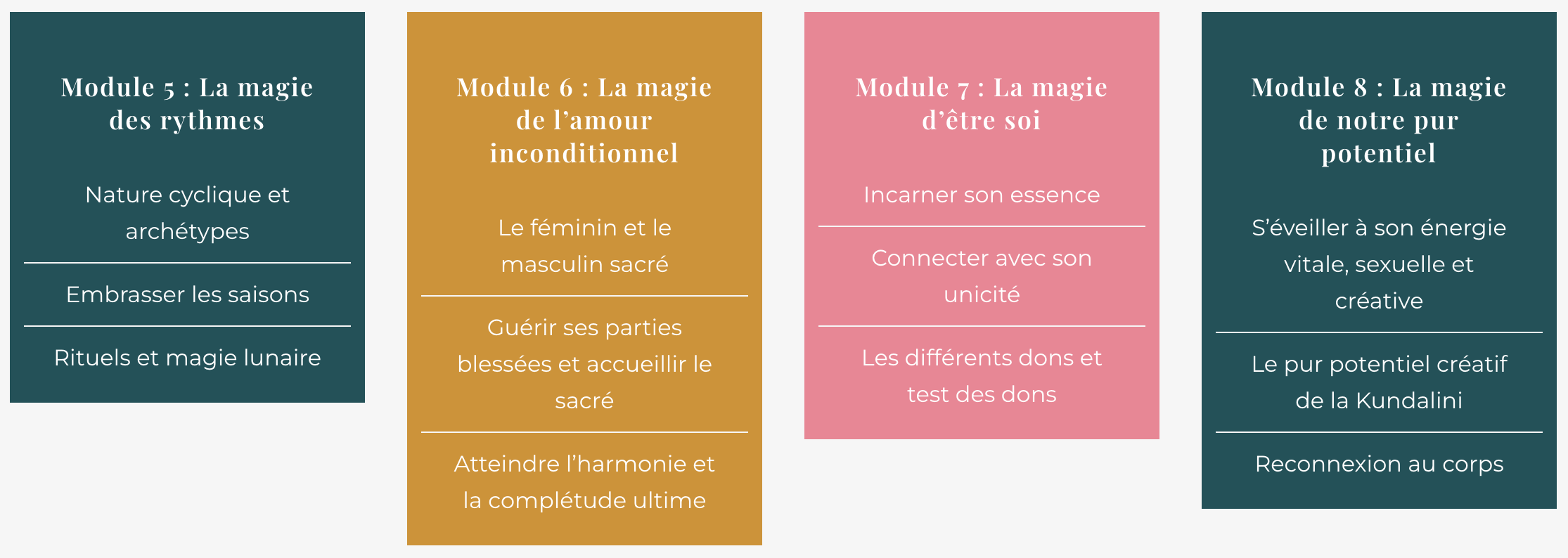 Module 5 : La magie des rythmes

Nature cyclique et archétypes

Embrasser les saisons

Rituels et magie lunaire

Module 6 : La magie de l’amour inconditionnel

Le féminin et le masculin sacré

Guérir ses parties blessées et accueillir le sacré

Atteindre l’harmonie et la complétude ultime

Module 7 : La magie d’être soi

Incarner son essence

Connecter avec son unicité

Les différents dons et test des dons

Module 8 : La magie de notre pur potentiel

S’éveiller à son énergie vitale, sexuelle et créative

Le pur potentiel créatif de la Kundalini

Reconnexion au corps